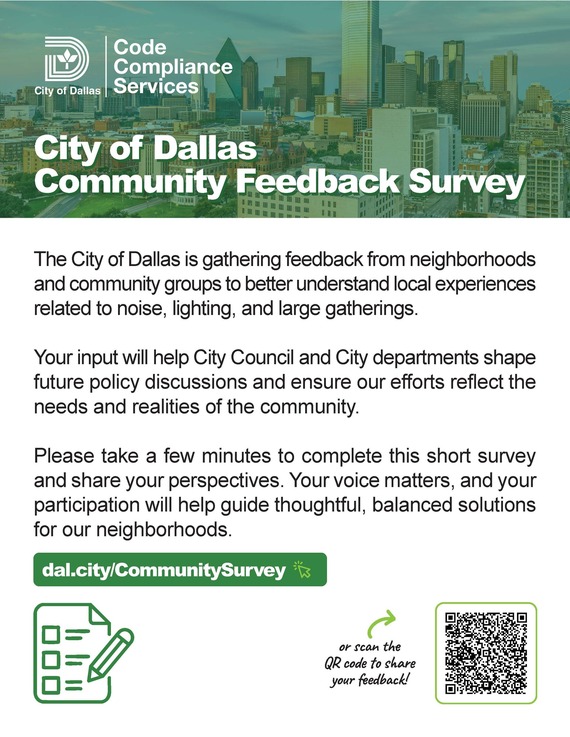 City of Dallas

Code
Compliance
Services

City of Dallas
Community Feedback Survey

The City of Dallas is gathering feedback from neighborhoods and community groups to better understand local experiences related to noise, lighting, and large gatherings.

Your input will help City Council and City departments shape future policy discussions and ensure our efforts reflect the needs and realities of the community.

Please take a few minutes to complete this short survey and share your perspectives. Your voice matters, and your participation will help guide thoughtful, balanced solutions for our neighborhoods.

dal.city/CommunitySurvey

or scan the
QR code to share
your feedback!